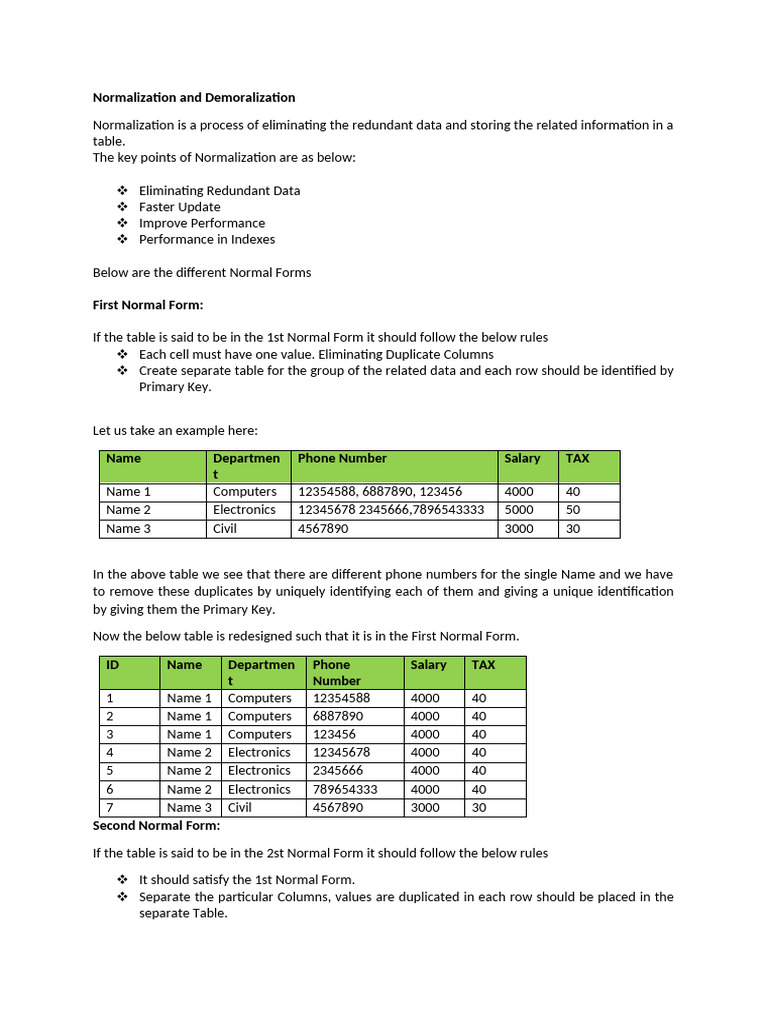 **Normalization and Demoralization**

Normalization is a process of eliminating the redundant data and storing the related information in a table.
The key points of Normalization are as below:

❖ Eliminating Redundant Data
❖ Faster Update
❖ Improve Performance
❖ Performance in Indexes

Below are the different Normal Forms

**First Normal Form:**

If the table is said to be in the 1st Normal Form it should follow the below rules
❖ Each cell must have one value. Eliminating Duplicate Columns
❖ Create separate table for the group of the related data and each row should be identified by Primary Key.

Let us take an example here:

| Name | Department | Phone Number | Salary | TAX |
|---|---|---|---|---|
| Name 1 | Computers | 12354588, 6887890, 123456 | 4000 | 40 |
| Name 2 | Electronics | 12345678 2345666,7896543333 | 5000 | 50 |
| Name 3 | Civil | 4567890 | 3000 | 30 |

In the above table we see that there are different phone numbers for the single Name and we have to remove these duplicates by uniquely identifying each of them and giving a unique identification by giving them the Primary Key.

Now the below table is redesigned such that it is in the First Normal Form.

| ID | Name | Department | Phone Number | Salary | TAX |
|---|---|---|---|---|---|
| 1 | Name 1 | Computers | 12354588 | 4000 | 40 |
| 2 | Name 1 | Computers | 6887890 | 4000 | 40 |
| 3 | Name 1 | Computers | 123456 | 4000 | 40 |
| 4 | Name 2 | Electronics | 12345678 | 4000 | 40 |
| 5 | Name 2 | Electronics | 2345666 | 4000 | 40 |
| 6 | Name 2 | Electronics | 789654333 | 4000 | 40 |
| 7 | Name 3 | Civil | 4567890 | 3000 | 30 |

**Second Normal Form:**

If the table is said to be in the 2st Normal Form it should follow the below rules

❖ It should satisfy the 1st Normal Form.
❖ Separate the particular Columns, values are duplicated in each row should be placed in the separate Table.